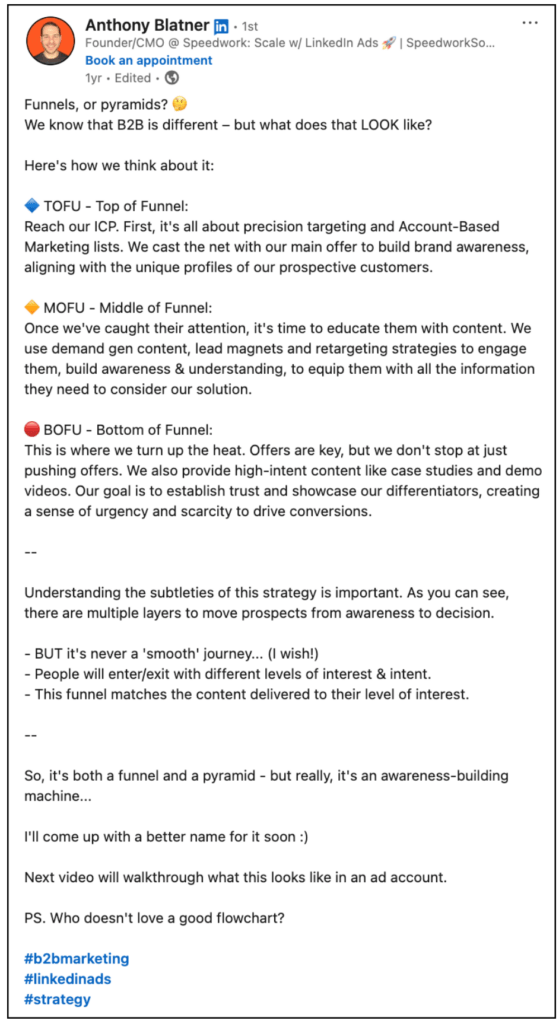 Anthony Blatner in • 1st
Founder/CMO @ Speedwork: Scale w/ LinkedIn Ads 🚀 | SpeedworkSo...
Book an appointment
1yr • Edited •

...

Funnels, or pyramids? 🤔
We know that B2B is different – but what does that LOOK like?

Here's how we think about it:

🔷 TOFU - Top of Funnel:
Reach our ICP. First, it's all about precision targeting and Account-Based Marketing lists. We cast the net with our main offer to build brand awareness, aligning with the unique profiles of our prospective customers.

🔶 MOFU - Middle of Funnel:
Once we've caught their attention, it's time to educate them with content. We use demand gen content, lead magnets and retargeting strategies to engage them, build awareness & understanding, to equip them with all the information they need to consider our solution.

🔴 BOFU - Bottom of Funnel:
This is where we turn up the heat. Offers are key, but we don't stop at just pushing offers. We also provide high-intent content like case studies and demo videos. Our goal is to establish trust and showcase our differentiators, creating a sense of urgency and scarcity to drive conversions.

--

Understanding the subtleties of this strategy is important. As you can see, there are multiple layers to move prospects from awareness to decision.

- BUT it's never a 'smooth' journey... (I wish!)
- People will enter/exit with different levels of interest & intent.
- This funnel matches the content delivered to their level of interest.

--

So, it's both a funnel and a pyramid - but really, it's an awareness-building machine...

I'll come up with a better name for it soon :)

Next video will walkthrough what this looks like in an ad account.

PS. Who doesn't love a good flowchart?

#b2bmarketing
#linkedinads
#strategy